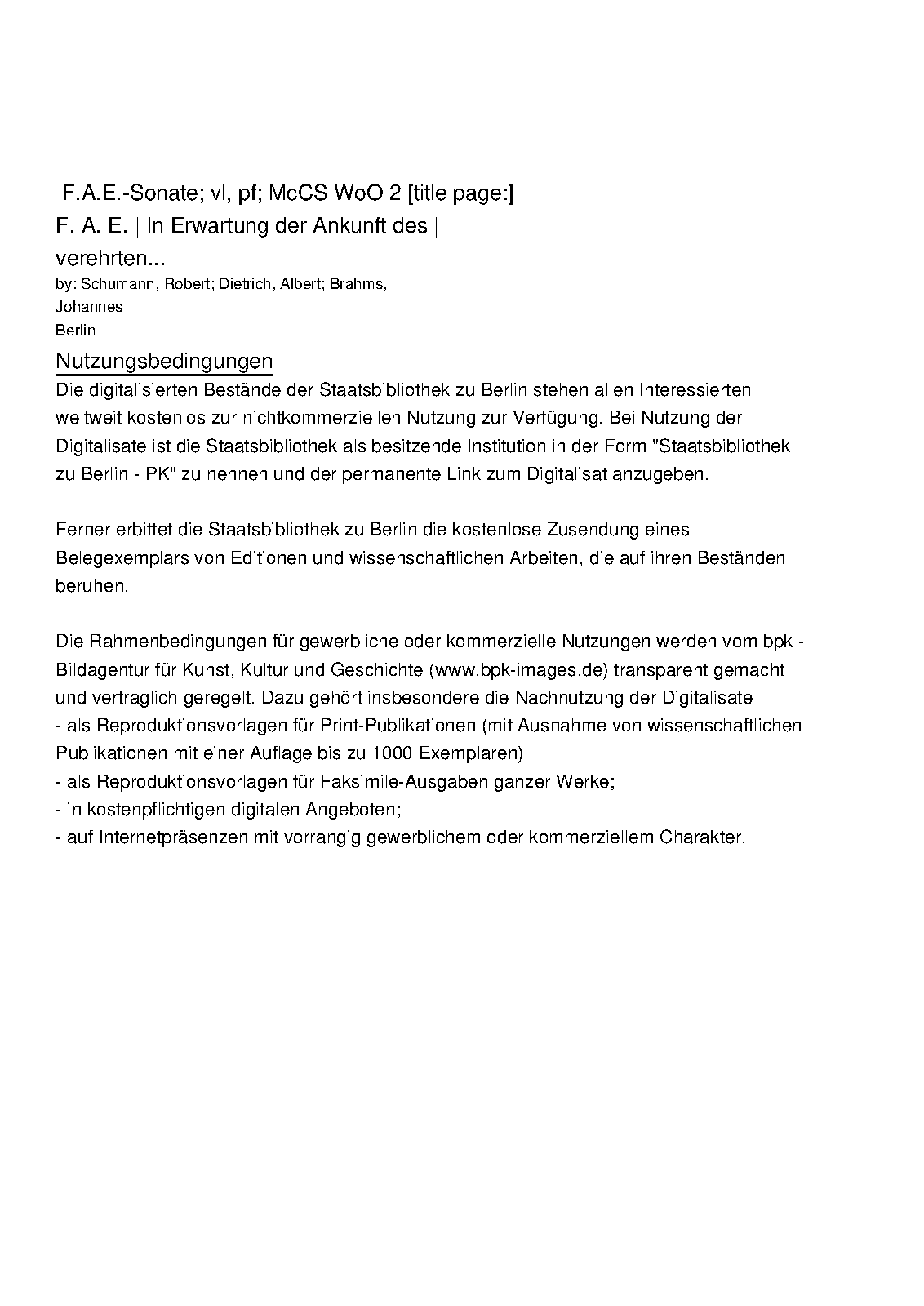 F.A.E.-Sonate; vl, pf; McCS WoO 2 [title page:]
F. A. E. | In Erwartung der Ankunft des | verehrten...
by: Schumann, Robert; Dietrich, Albert; Brahms, Johannes
Berlin

Nutzungsbedingungen
Die digitalisierten Bestände der Staatsbibliothek zu Berlin stehen allen Interessierten weltweit kostenlos zur nichtkommerziellen Nutzung zur Verfügung. Bei Nutzung der Digitalisate ist die Staatsbibliothek als besitzende Institution in der Form "Staatsbibliothek zu Berlin - PK" zu nennen und der permanente Link zum Digitalisat anzugeben.

Ferner erbittet die Staatsbibliothek zu Berlin die kostenlose Zusendung eines Belegexemplars von Editionen und wissenschaftlichen Arbeiten, die auf ihren Beständen beruhen.

Die Rahmenbedingungen für gewerbliche oder kommerzielle Nutzungen werden vom bpk - Bildagentur für Kunst, Kultur und Geschichte (www.bpk-images.de) transparent gemacht und vertraglich geregelt. Dazu gehört insbesondere die Nachnutzung der Digitalisate
- als Reproduktionsvorlagen für Print-Publikationen (mit Ausnahme von wissenschaftlichen Publikationen mit einer Auflage bis zu 1000 Exemplaren)
- als Reproduktionsvorlagen für Faksimile-Ausgaben ganzer Werke;
- in kostenpflichtigen digitalen Angeboten;
- auf Internetpräsenzen mit vorrangig gewerblichem oder kommerziellem Charakter.